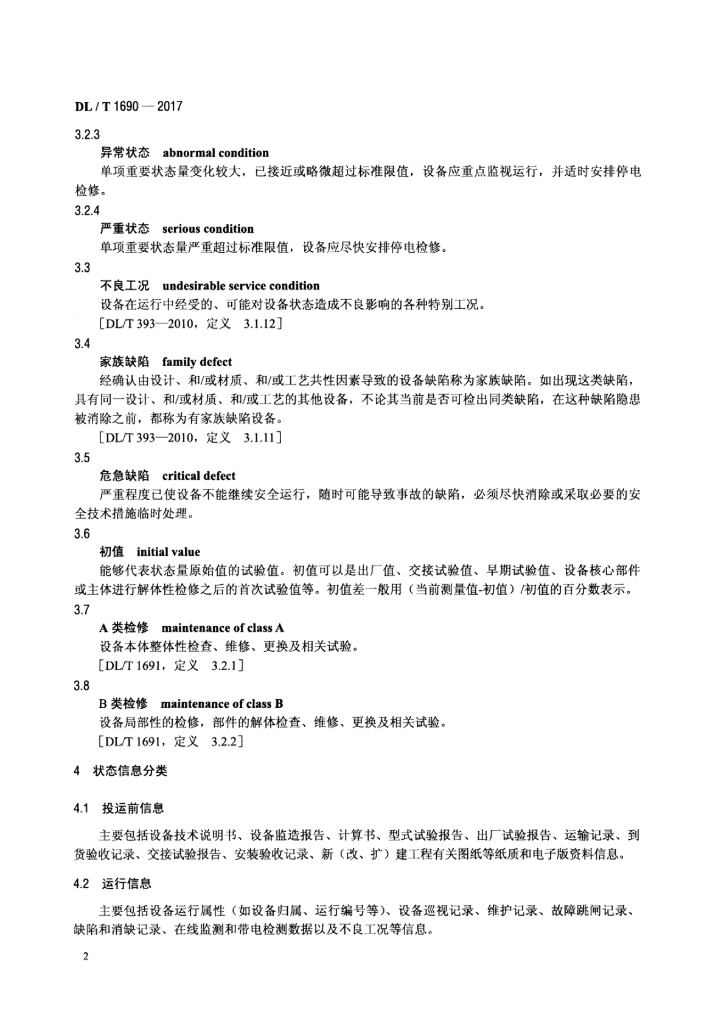 DL / T 1690 — 2017

3.2.3

异常状态　abnormal condition

单项重要状态量变化较大，已接近或略微超过标准限值，设备应重点监视运行，并适时安排停电检修。

3.2.4

严重状态　serious condition

单项重要状态量严重超过标准限值，设备应尽快安排停电检修。

3.3

不良工况　undesirable service condition

设备在运行中经受的、可能对设备状态造成不良影响的各种特别工况。

［DL/T 393—2010，定义　3.1.12］

3.4

家族缺陷　family defect

经确认由设计、和/或材质、和/或工艺共性因素导致的设备缺陷称为家族缺陷。如出现这类缺陷，具有同一设计、和/或材质、和/或工艺的其他设备，不论其当前是否可检出同类缺陷，在这种缺陷隐患被消除之前，都称为有家族缺陷设备。

［DL/T 393—2010，定义　3.1.11］

3.5

危急缺陷　critical defect

严重程度已使设备不能继续安全运行，随时可能导致事故的缺陷，必须尽快消除或采取必要的安全技术措施临时处理。

3.6

初值　initial value

能够代表状态量原始值的试验值。初值可以是出厂值、交接试验值、早期试验值、设备核心部件或主体进行解体性检修之后的首次试验值等。初值差一般用（当前测量值-初值）/初值的百分数表示。

3.7

A 类检修　maintenance of class A

设备本体整体性检查、维修、更换及相关试验。

［DL/T 1691，定义　3.2.1］

3.8

B 类检修　maintenance of class B

设备局部性的检修，部件的解体检查、维修、更换及相关试验。

［DL/T 1691，定义　3.2.2］

4　状态信息分类

4.1　投运前信息

主要包括设备技术说明书、设备监造报告、计算书、型式试验报告、出厂试验报告、运输记录、到货验收记录、交接试验报告、安装验收记录、新（改、扩）建工程有关图纸等纸质和电子版资料信息。

4.2　运行信息

主要包括设备运行属性（如设备归属、运行编号等）、设备巡视记录、维护记录、故障跳闸记录、缺陷和消缺记录、在线监测和带电检测数据以及不良工况等信息。

2